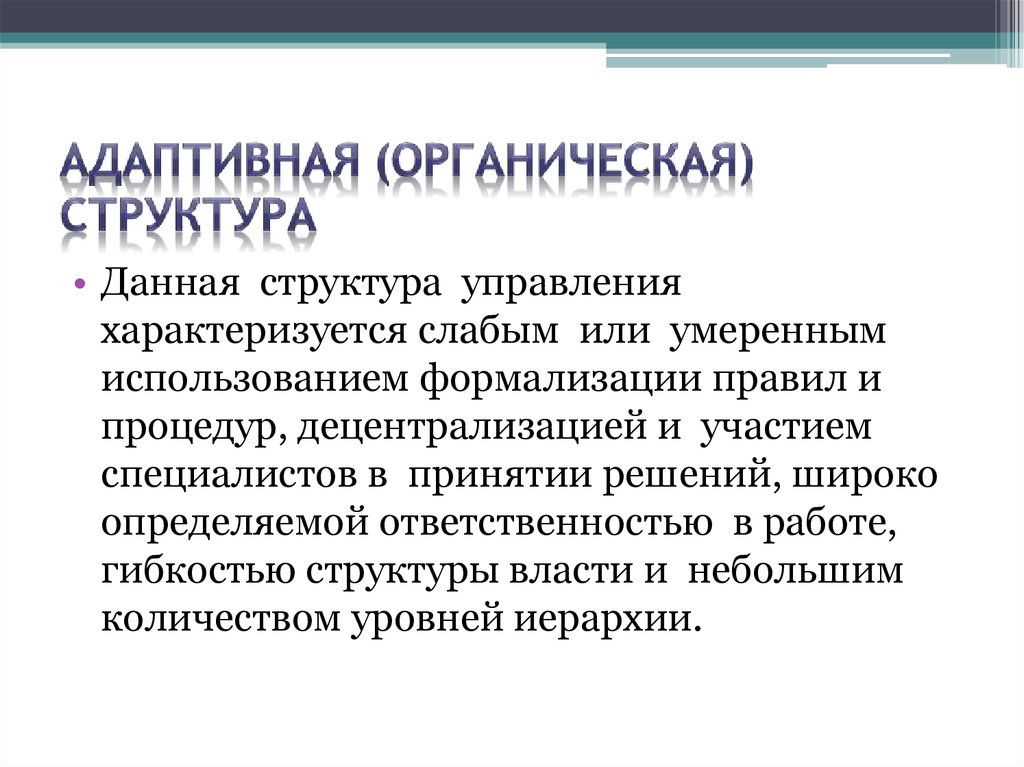 АДАПТИВНАЯ (ОРГАНИЧЕСКАЯ) СТРУКТУРА

• Данная структура управления характеризуется слабым или умеренным использованием формализации правил и процедур, децентрализацией и участием специалистов в принятии решений, широко определяемой ответственностью в работе, гибкостью структуры власти и небольшим количеством уровней иерархии.